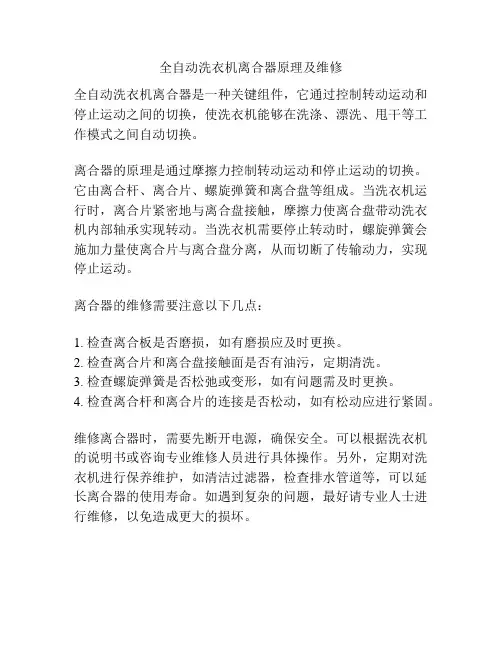 全自动洗衣机离合器原理及维修

全自动洗衣机离合器是一种关键组件，它通过控制转动运动和停止运动之间的切换，使洗衣机能够在洗涤、漂洗、甩干等工作模式之间自动切换。

离合器的原理是通过摩擦力控制转动运动和停止运动的切换。它由离合杆、离合片、螺旋弹簧和离合盘等组成。当洗衣机运行时，离合片紧密地与离合盘接触，摩擦力使离合盘带动洗衣机内部轴承实现转动。当洗衣机需要停止转动时，螺旋弹簧会施加力量使离合片与离合盘分离，从而切断了传输动力，实现停止运动。

离合器的维修需要注意以下几点：

1. 检查离合板是否磨损，如有磨损应及时更换。
2. 检查离合片和离合盘接触面是否有油污，定期清洗。
3. 检查螺旋弹簧是否松弛或变形，如有问题需及时更换。
4. 检查离合杆和离合片的连接是否松动，如有松动应进行紧固。

维修离合器时，需要先断开电源，确保安全。可以根据洗衣机的说明书或咨询专业维修人员进行具体操作。另外，定期对洗衣机进行保养维护，如清洁过滤器，检查排水管道等，可以延长离合器的使用寿命。如遇到复杂的问题，最好请专业人士进行维修，以免造成更大的损坏。